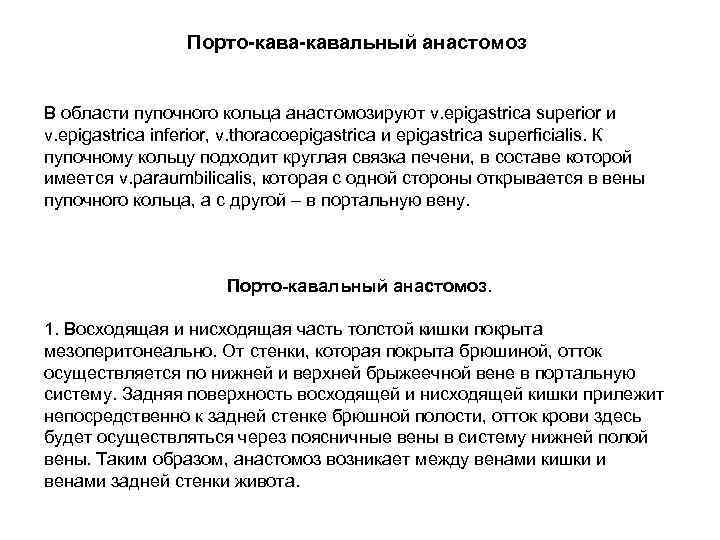 Порто-кава-кавальный анастомоз

В области пупочного кольца анастомозируют v.epigastrica superior и v.epigastrica inferior, v.thoracoepigastrica и epigastrica superficialis. К пупочному кольцу подходит круглая связка печени, в составе которой имеется v.paraumbilicalis, которая с одной стороны открывается в вены пупочного кольца, а с другой – в портальную вену.

Порто-кавальный анастомоз.

1. Восходящая и нисходящая часть толстой кишки покрыта мезоперитонеально. От стенки, которая покрыта брюшиной, отток осуществляется по нижней и верхней брыжеечной вене в портальную систему. Задняя поверхность восходящей и нисходящей кишки прилежит непосредственно к задней стенке брюшной полости, отток крови здесь будет осуществляться через поясничные вены в систему нижней полой вены. Таким образом, анастомоз возникает между венами кишки и венами задней стенки живота.